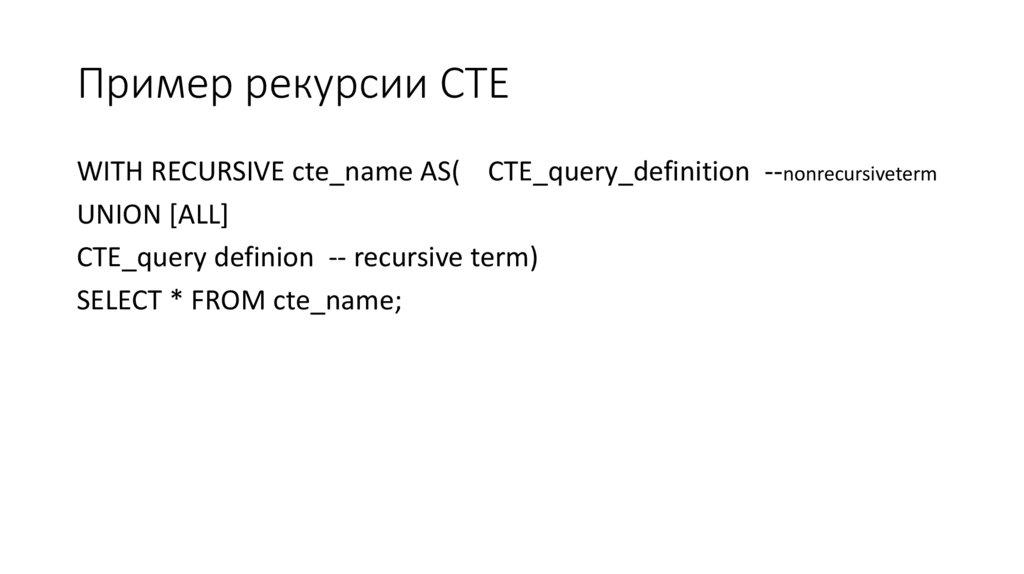 Пример рекурсии CTE

WITH RECURSIVE cte_name AS( CTE_query_definition --nonrecursiveterm
UNION [ALL]
CTE_query definion -- recursive term)
SELECT * FROM cte_name;